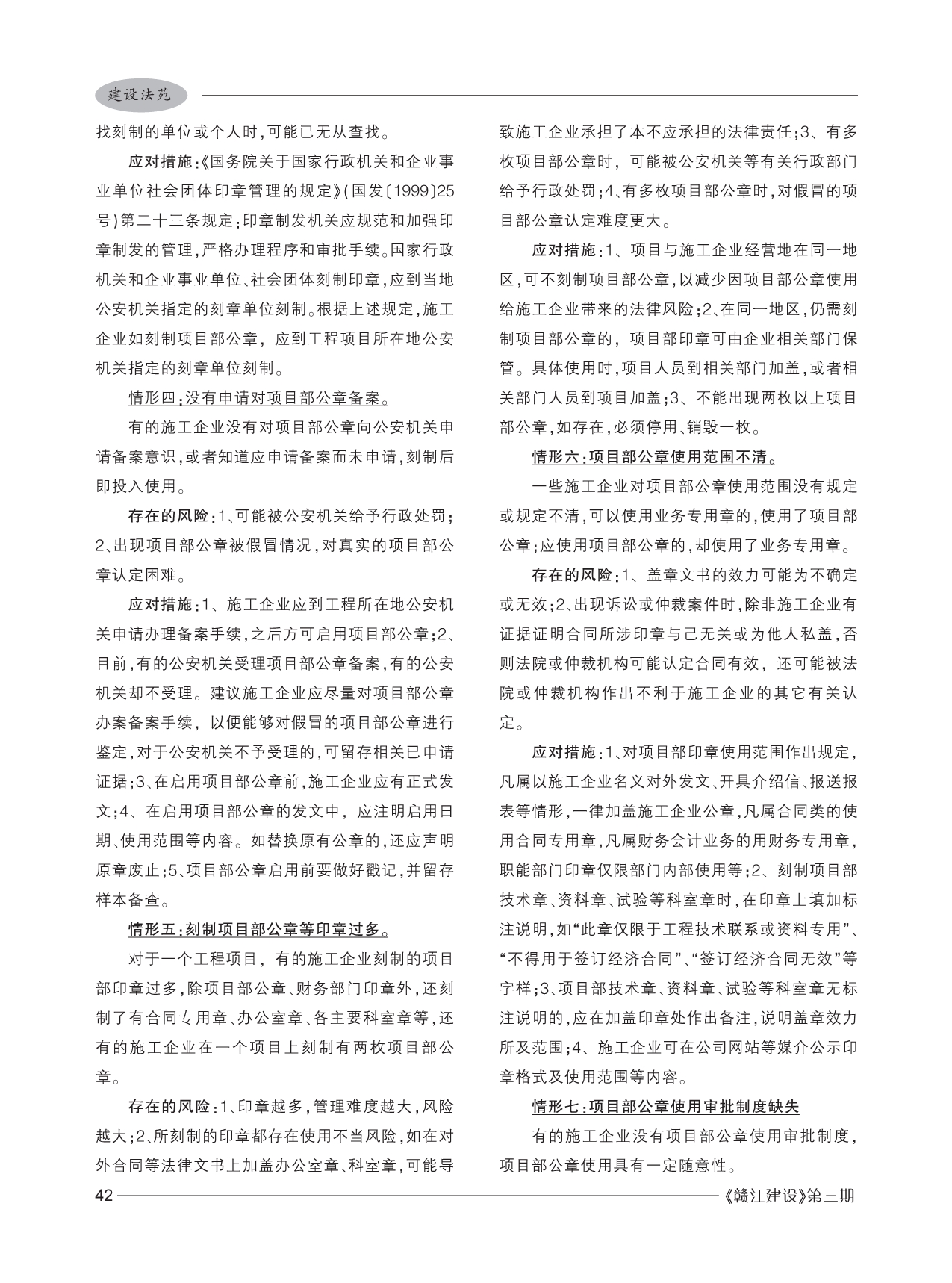 建设法苑

找刻制的单位或个人时，可能已无从查找。

应对措施：《国务院关于国家行政机关和企业事业单位社会团体印章管理的规定》（国发〔1999〕25号）第二十三条规定：印章制发机关应规范和加强印章制发的管理，严格办理程序和审批手续。国家行政机关和企业事业单位、社会团体刻制印章，应到当地公安机关指定的刻章单位刻制。根据上述规定，施工企业如刻制项目部公章，应到工程项目所在地公安机关指定的刻章单位刻制。

情形四：没有申请对项目部公章备案。

有的施工企业没有对项目部公章向公安机关申请备案意识，或者知道应申请备案而未申请，刻制后即投入使用。

存在的风险：1、可能被公安机关给予行政处罚；2、出现项目部公章被假冒情况，对真实的项目部公章认定困难。

应对措施：1、施工企业应到工程所在地公安机关申请办理备案手续，之后方可启用项目部公章；2、目前，有的公安机关受理项目部公章备案，有的公安机关却不受理。建议施工企业应尽量对项目部公章办案备案手续，以便能够对假冒的项目部公章进行鉴定，对于公安机关不予受理的，可留存相关已申请证据；3、在启用项目部公章前，施工企业应有正式发文；4、在启用项目部公章的发文中，应注明启用日期、使用范围等内容。如替换原有公章的，还应声明原章废止；5、项目部公章启用前要做好戳记，并留存样本备查。

情形五：刻制项目部公章等印章过多。

对于一个工程项目，有的施工企业刻制的项目部印章过多，除项目部公章、财务部门印章外，还刻制了有合同专用章、办公室章、各主要科室章等，还有的施工企业在一个项目上刻制有两枚项目部公章。

存在的风险：1、印章越多，管理难度越大，风险越大；2、所刻制的印章都存在使用不当风险，如在对外合同等法律文书上加盖办公室章、科室章，可能导致施工企业承担了本不应承担的法律责任；3、有多枚项目部公章时，可能被公安机关等有关行政部门给予行政处罚；4、有多枚项目部公章时，对假冒的项目部公章认定难度更大。

应对措施：1、项目与施工企业经营地在同一地区，可不刻制项目部公章，以减少因项目部公章使用给施工企业带来的法律风险；2、在同一地区，仍需刻制项目部公章的，项目部印章可由企业相关部门保管。具体使用时，项目人员到相关部门加盖，或者相关部门人员到项目加盖；3、不能出现两枚以上项目部公章，如存在，必须停用、销毁一枚。

情形六：项目部公章使用范围不清。

一些施工企业对项目部公章使用范围没有规定或规定不清，可以使用业务专用章的，使用了项目部公章；应使用项目部公章的，却使用了业务专用章。

存在的风险：1、盖章文书的效力可能为不确定或无效；2、出现诉讼或仲裁案件时，除非施工企业有证据证明合同所涉印章与己无关或为他人私盖，否则法院或仲裁机构可能认定合同有效，还可能被法院或仲裁机构作出不利于施工企业的其它有关认定。

应对措施：1、对项目部印章使用范围作出规定，凡属以施工企业名义对外发文、开具介绍信、报送报表等情形，一律加盖施工企业公章，凡属合同类的使用合同专用章，凡属财务会计业务的用财务专用章，职能部门印章仅限部门内部使用等；2、刻制项目部技术章、资料章、试验等科室章时，在印章上填加标注说明，如“此章仅限于工程技术联系或资料专用”、“不得用于签订经济合同”、“签订经济合同无效”等字样；3、项目部技术章、资料章、试验等科室章无标注说明的，应在加盖印章处作出备注，说明盖章效力所及范围；4、施工企业可在公司网站等媒介公示印章格式及使用范围等内容。

情形七：项目部公章使用审批制度缺失

有的施工企业没有项目部公章使用审批制度，项目部公章使用具有一定随意性。

42

《赣江建设》第三期